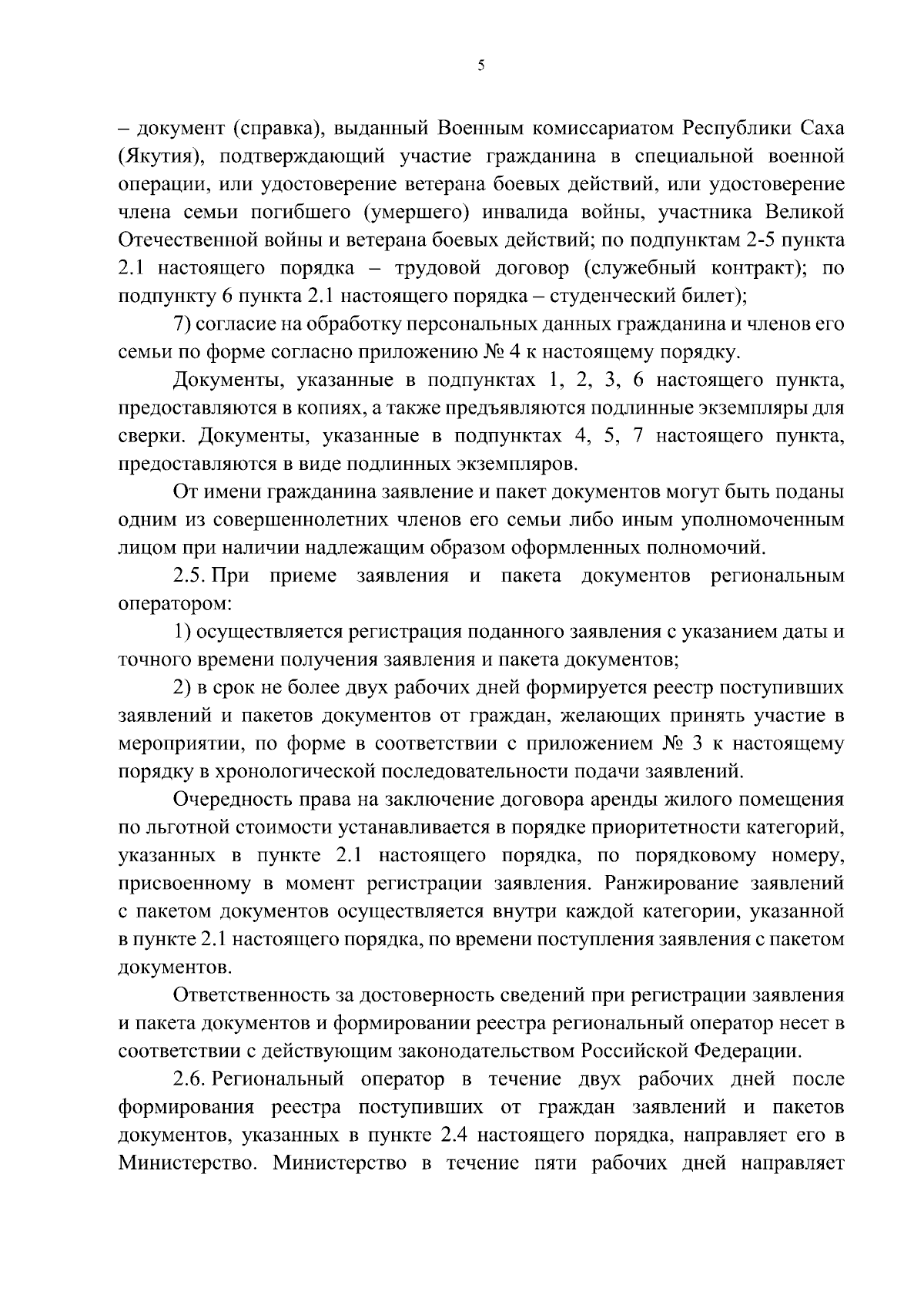 5

– документ (справка), выданный Военным комиссариатом Республики Саха (Якутия), подтверждающий участие гражданина в специальной военной операции, или удостоверение ветерана боевых действий, или удостоверение члена семьи погибшего (умершего) инвалида войны, участника Великой Отечественной войны и ветерана боевых действий; по подпунктам 2-5 пункта 2.1 настоящего порядка – трудовой договор (служебный контракт); по подпункту 6 пункта 2.1 настоящего порядка – студенческий билет);

7) согласие на обработку персональных данных гражданина и членов его семьи по форме согласно приложению № 4 к настоящему порядку.

Документы, указанные в подпунктах 1, 2, 3, 6 настоящего пункта, предоставляются в копиях, а также предъявляются подлинные экземпляры для сверки. Документы, указанные в подпунктах 4, 5, 7 настоящего пункта, предоставляются в виде подлинных экземпляров.

От имени гражданина заявление и пакет документов могут быть поданы одним из совершеннолетних членов его семьи либо иным уполномоченным лицом при наличии надлежащим образом оформленных полномочий.

2.5. При приеме заявления и пакета документов региональным оператором:

1) осуществляется регистрация поданного заявления с указанием даты и точного времени получения заявления и пакета документов;

2) в срок не более двух рабочих дней формируется реестр поступивших заявлений и пакетов документов от граждан, желающих принять участие в мероприятии, по форме в соответствии с приложением № 3 к настоящему порядку в хронологической последовательности подачи заявлений.

Очередность права на заключение договора аренды жилого помещения по льготной стоимости устанавливается в порядке приоритетности категорий, указанных в пункте 2.1 настоящего порядка, по порядковому номеру, присвоенному в момент регистрации заявления. Ранжирование заявлений с пакетом документов осуществляется внутри каждой категории, указанной в пункте 2.1 настоящего порядка, по времени поступления заявления с пакетом документов.

Ответственность за достоверность сведений при регистрации заявления и пакета документов и формировании реестра региональный оператор несет в соответствии с действующим законодательством Российской Федерации.

2.6. Региональный оператор в течение двух рабочих дней после формирования реестра поступивших от граждан заявлений и пакетов документов, указанных в пункте 2.4 настоящего порядка, направляет его в Министерство. Министерство в течение пяти рабочих дней направляет